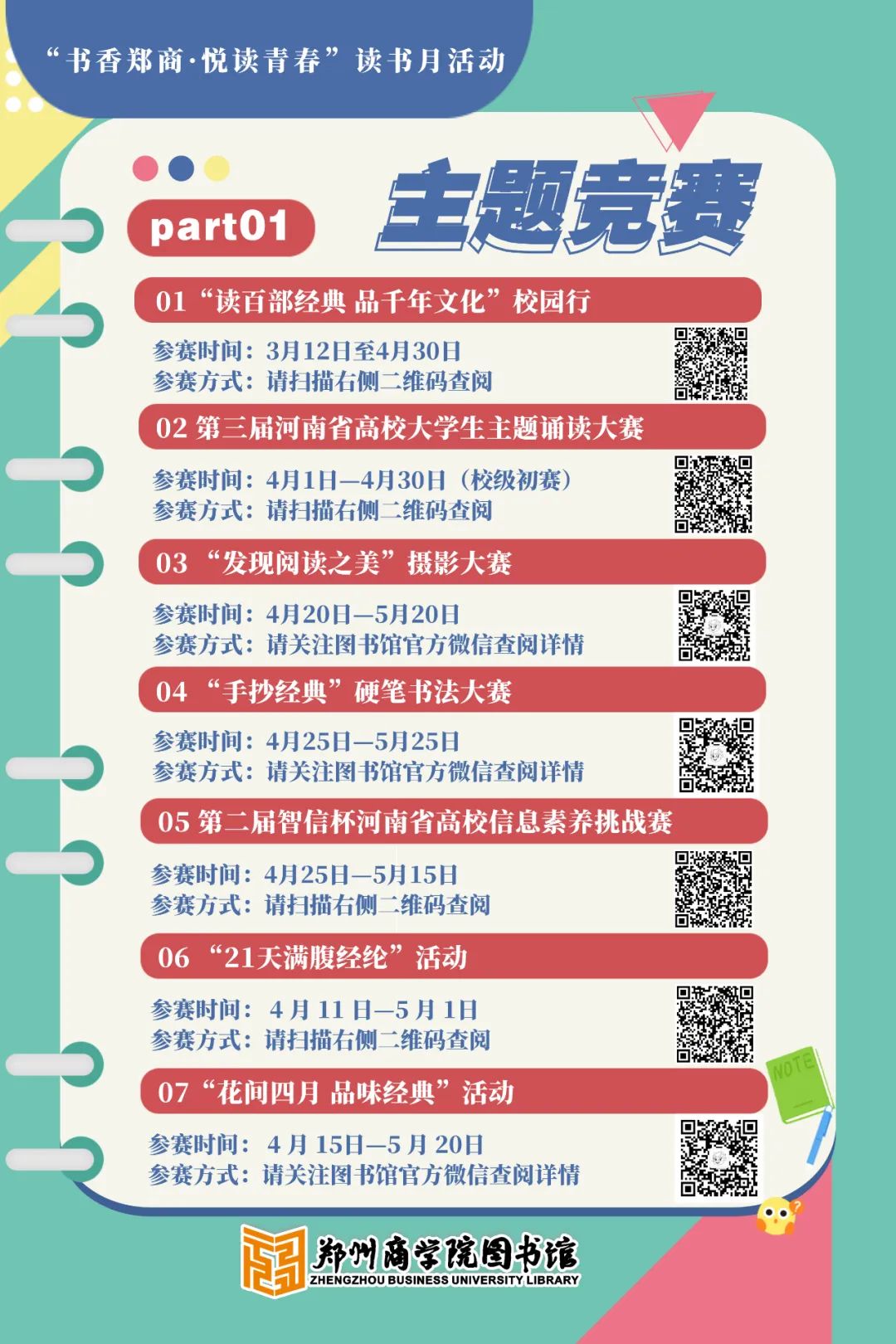 “书香郑商·悦读青春”读书月活动

part01

主题竞赛

01“读百部经典 品千年文化”校园行

参赛时间：3月12日至4月30日
参赛方式：请扫描右侧二维码查阅

02 第三届河南省高校大学生主题诵读大赛

参赛时间：4月1日—4月30日（校级初赛）
参赛方式：请扫描右侧二维码查阅

03 “发现阅读之美”摄影大赛

参赛时间：4月20日—5月20日
参赛方式：请关注图书馆官方微信查阅详情

04 “手抄经典”硬笔书法大赛

参赛时间：4月25日—5月25日
参赛方式：请关注图书馆官方微信查阅详情

05 第二届智信杯河南省高校信息素养挑战赛

参赛时间：4月25日—5月15日
参赛方式：请扫描右侧二维码查阅

06 “21天满腹经纶”活动

参赛时间：4月11日—5月1日
参赛方式：请扫描右侧二维码查阅

07“花间四月 品味经典”活动

参赛时间：4月15日—5月20日
参赛方式：请关注图书馆官方微信查阅详情

NOTE

郑州商学院图书馆
ZHENGZHOU BUSINESS UNIVERSITY LIBRARY